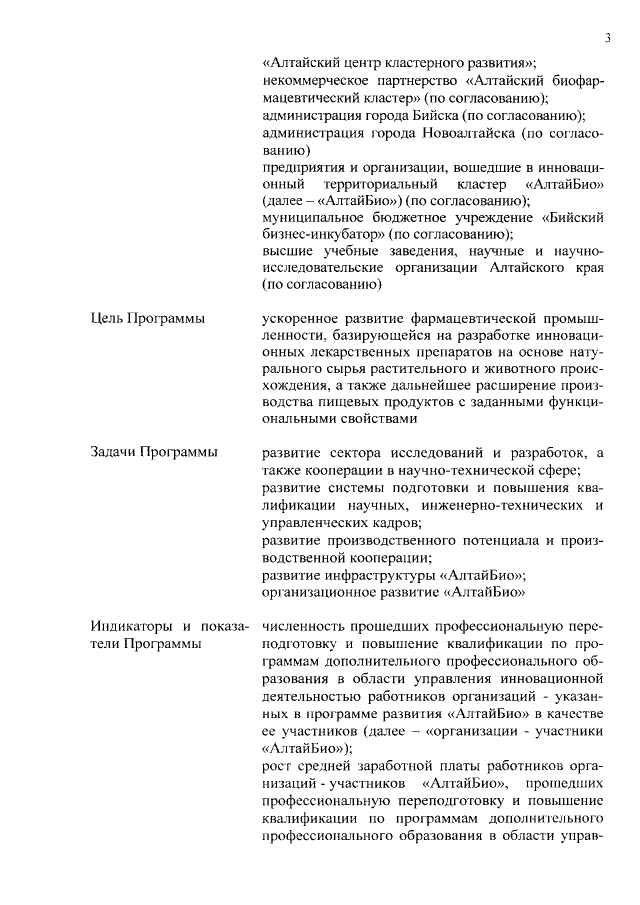 3

«Алтайский центр кластерного развития»;
некоммерческое партнерство «Алтайский биофармацевтический кластер» (по согласованию);
администрация города Бийска (по согласованию);
администрация города Новоалтайска (по согласованию)
предприятия и организации, вошедшие в инновационный территориальный кластер «АлтайБио» (далее – «АлтайБио») (по согласованию);
муниципальное бюджетное учреждение «Бийский бизнес-инкубатор» (по согласованию);
высшие учебные заведения, научные и научно-исследовательские организации Алтайского края (по согласованию)

Цель Программы

ускоренное развитие фармацевтической промышленности, базирующейся на разработке инновационных лекарственных препаратов на основе натурального сырья растительного и животного происхождения, а также дальнейшее расширение производства пищевых продуктов с заданными функциональными свойствами

Задачи Программы

развитие сектора исследований и разработок, а также кооперации в научно-технической сфере;
развитие системы подготовки и повышения квалификации научных, инженерно-технических и управленческих кадров;
развитие производственного потенциала и производственной кооперации;
развитие инфраструктуры «АлтайБио»;
организационное развитие «АлтайБио»

Индикаторы и показатели Программы

численность прошедших профессиональную переподготовку и повышение квалификации по программам дополнительного профессионального образования в области управления инновационной деятельностью работников организаций - указанных в программе развития «АлтайБио» в качестве ее участников (далее – «организации - участники «АлтайБио»);
рост средней заработной платы работников организаций - участников «АлтайБио», прошедших профессиональную переподготовку и повышение квалификации по программам дополнительного профессионального образования в области управ-